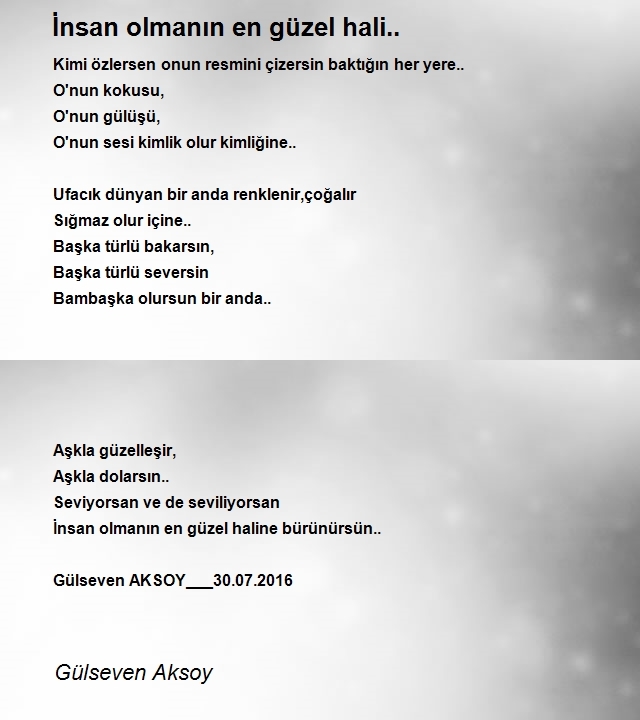 İnsan olmanın en güzel hali..

Kimi özlersen onun resmini çizersin baktığın her yere..
O'nun kokusu,
O'nun gülüşü,
O'nun sesi kimlik olur kimliğine..

Ufacık dünyan bir anda renklenir,çoğalır
Sığmaz olur içine..
Başka türlü bakarsın,
Başka türlü seversin
Bambaşka olursun bir anda..

Aşkla güzelleşir,
Aşkla dolarsın..
Seviyorsan ve de seviliyorsan
İnsan olmanın en güzel haline bürünürsün..

Gülseven AKSOY___30.07.2016

Gülseven Aksoy